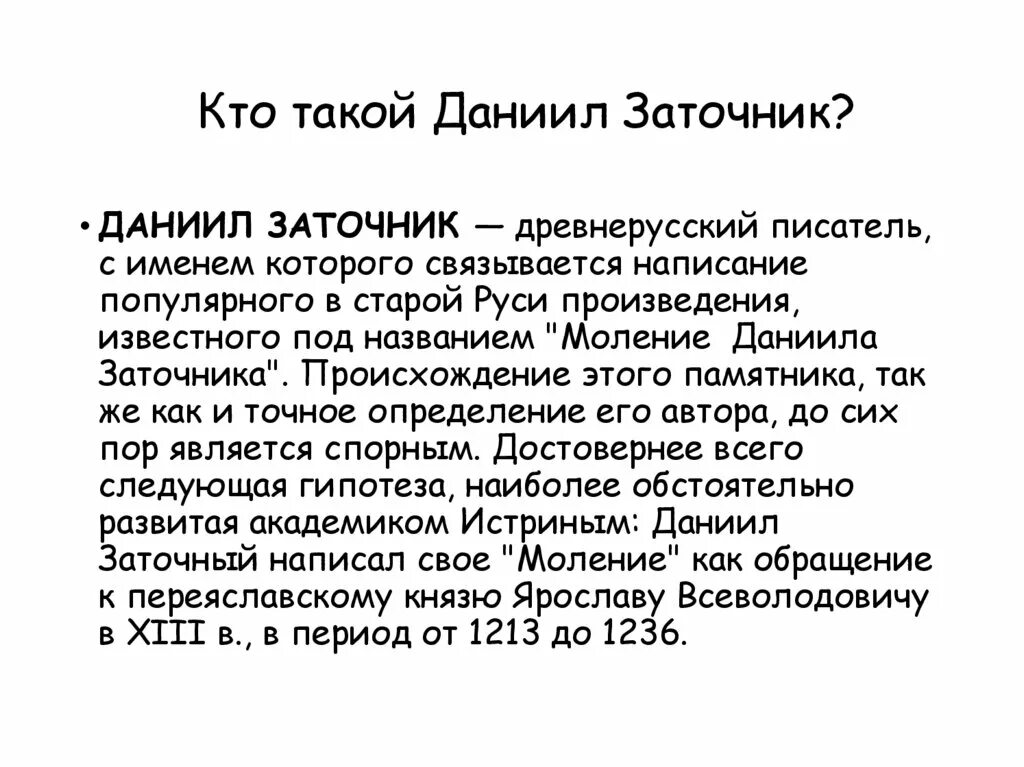 Кто такой Даниил Заточник?

• ДАНИИЛ ЗАТОЧНИК — древнерусский писатель, с именем которого связывается написание популярного в старой Руси произведения, известного под названием "Моление Даниила Заточника". Происхождение этого памятника, так же как и точное определение его автора, до сих пор является спорным. Достовернее всего следующая гипотеза, наиболее обстоятельно развитая академиком Истриным: Даниил Заточный написал свое "Моление" как обращение к переяславскому князю Ярославу Всеволодовичу в XIII в., в период от 1213 до 1236.